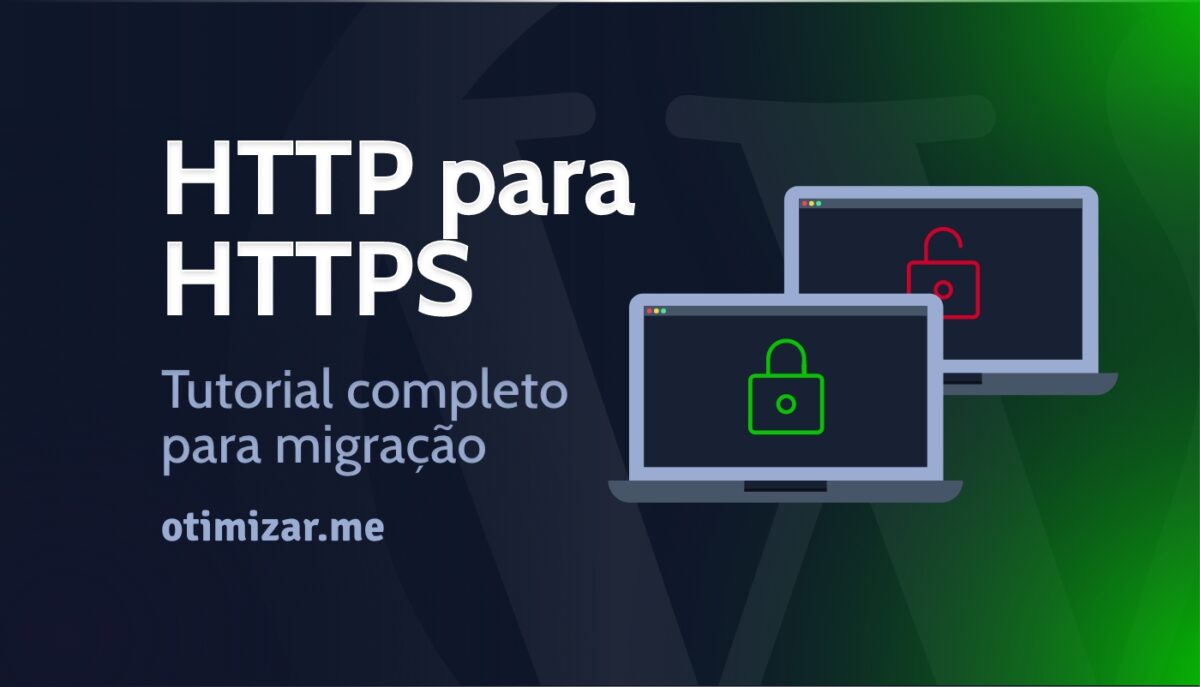 HTTP para HTTPS

Tutorial completo para migração

otimizar.me